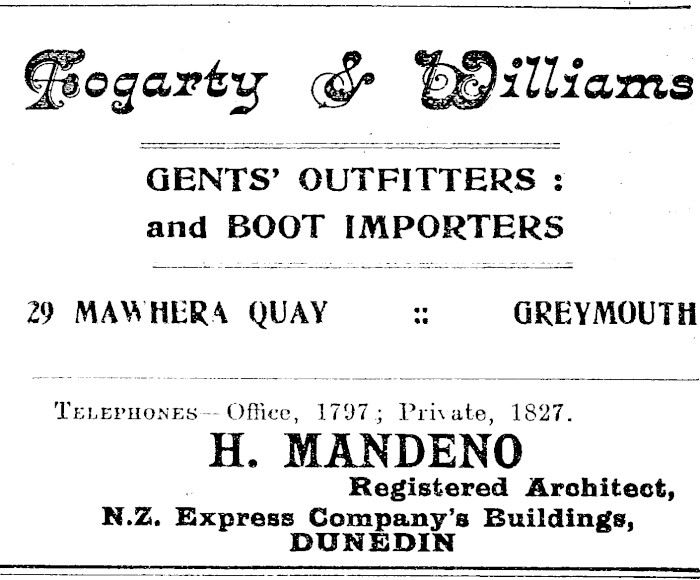 Fogarty & Williams

GENTS' OUTFITTERS :
and BOOT IMPORTERS

29 MAWHERA QUAY :: GREYMOUTH

TELEPHONES--Office, 1797; Private, 1827.

H. MANDENO

Registered Architect,
N.Z. Express Company's Buildings,
DUNEDIN